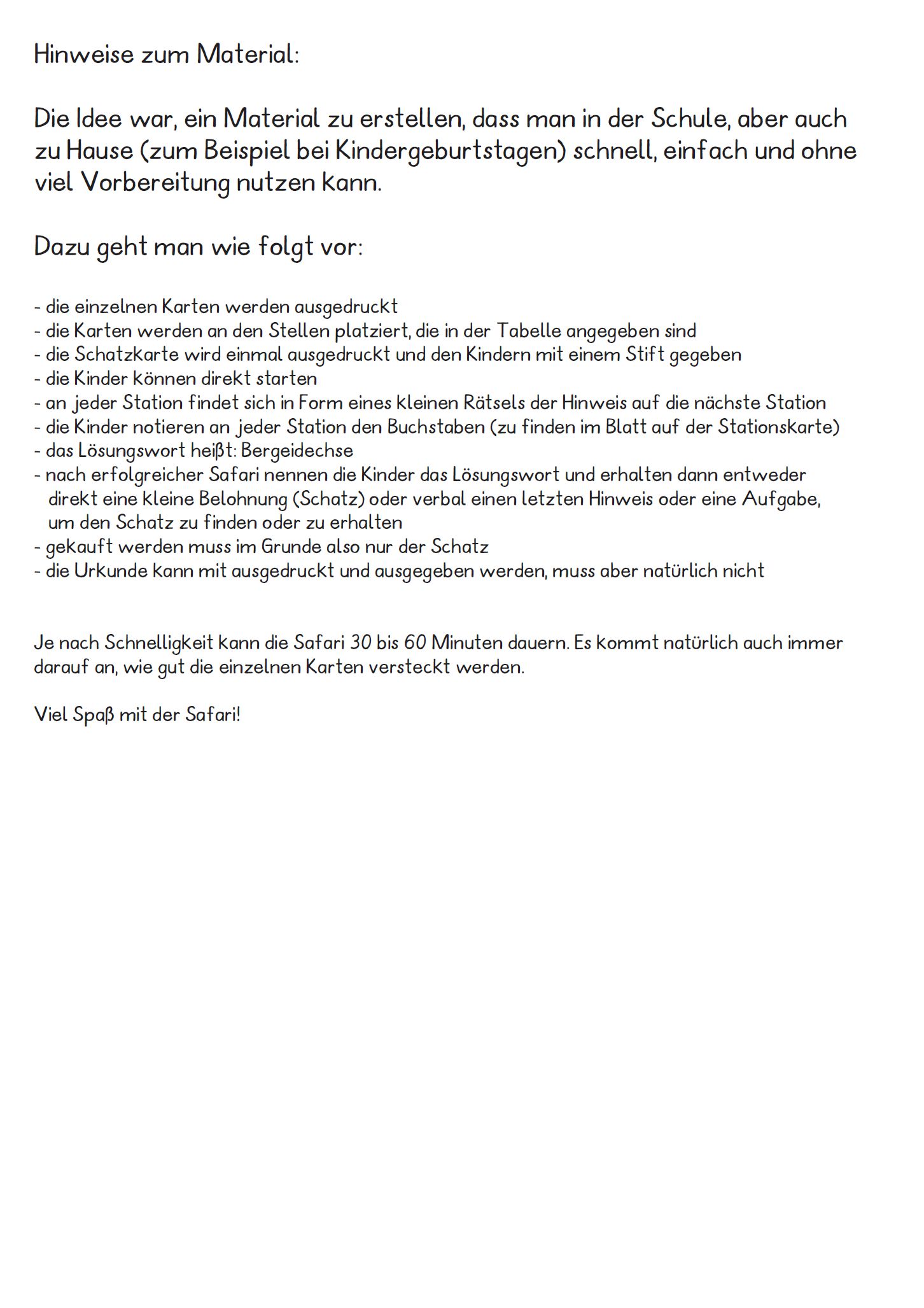 Hinweise zum Material:

Die Idee war, ein Material zu erstellen, dass man in der Schule, aber auch zu Hause (zum Beispiel bei Kindergeburtstagen) schnell, einfach und ohne viel Vorbereitung nutzen kann.

Dazu geht man wie folgt vor:

- die einzelnen Karten werden ausgedruckt
- die Karten werden an den Stellen platziert, die in der Tabelle angegeben sind
- die Schatzkarte wird einmal ausgedruckt und den Kindern mit einem Stift gegeben
- die Kinder können direkt starten
- an jeder Station findet sich in Form eines kleinen Rätsels der Hinweis auf die nächste Station
- die Kinder notieren an jeder Station den Buchstaben (zu finden im Blatt auf der Stationskarte)
- das Lösungswort heißt: Bergeidechse
- nach erfolgreicher Safari nennen die Kinder das Lösungswort und erhalten dann entweder direkt eine kleine Belohnung (Schatz) oder verbal einen letzten Hinweis oder eine Aufgabe, um den Schatz zu finden oder zu erhalten
- gekauft werden muss im Grunde also nur der Schatz
- die Urkunde kann mit ausgedruckt und ausgegeben werden, muss aber natürlich nicht

Je nach Schnelligkeit kann die Safari 30 bis 60 Minuten dauern. Es kommt natürlich auch immer darauf an, wie gut die einzelnen Karten versteckt werden.

Viel Spaß mit der Safari!